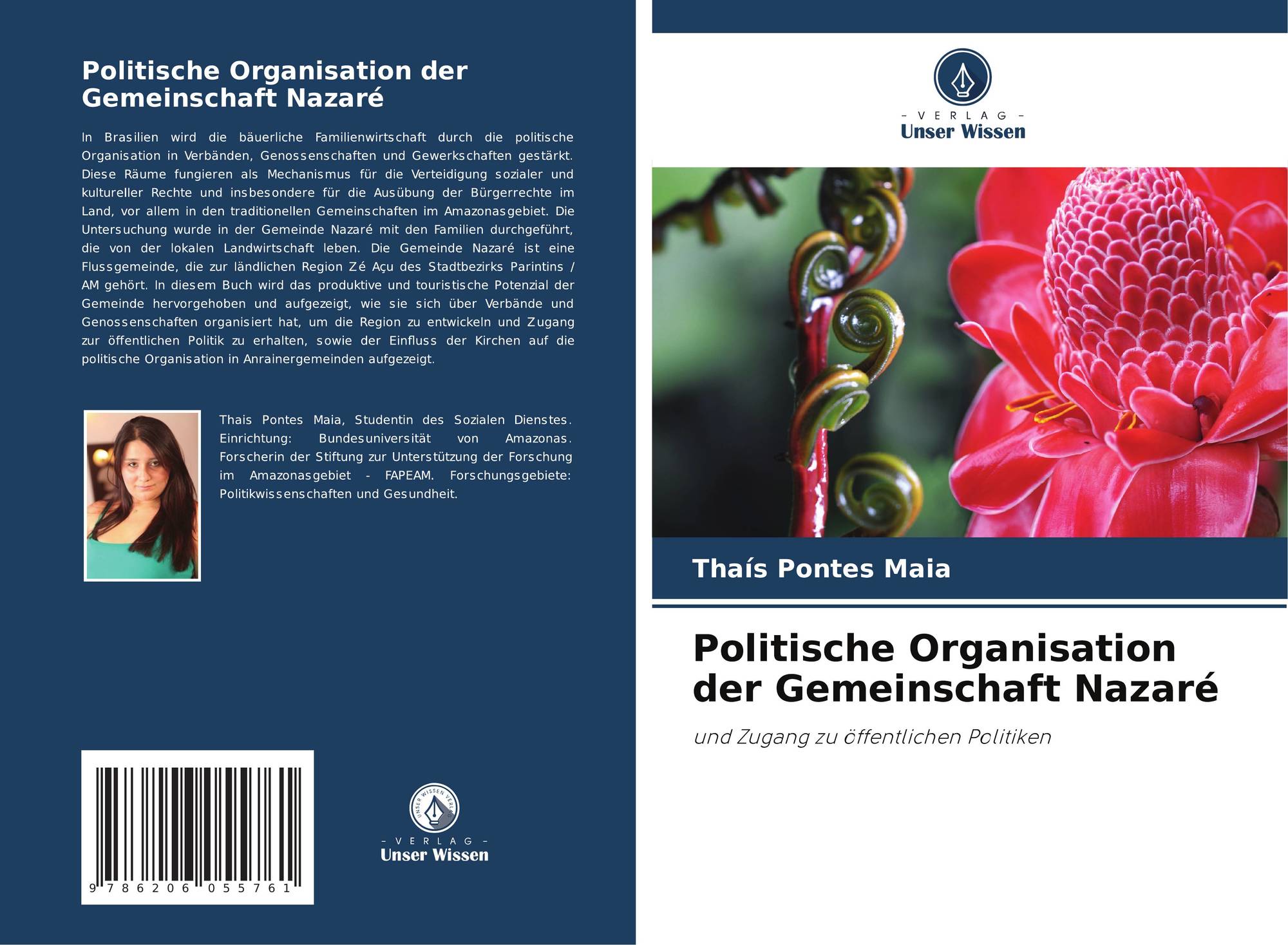 Politische Organisation der Gemeinschaft Nazaré

In Brasilien wird die bäuerliche Familienwirtschaft durch die politische Organisation in Verbänden, Genossenschaften und Gewerkschaften gestärkt. Diese Räume fungieren als Mechanismus für die Verteidigung sozialer und kultureller Rechte und insbesondere für die Ausübung der Bürgerrechte im Land, vor allem in den traditionellen Gemeinschaften im Amazonasgebiet. Die Untersuchung wurde in der Gemeinde Nazaré mit den Familien durchgeführt, die von der lokalen Landwirtschaft leben. Die Gemeinde Nazaré ist eine Flussgemeinde, die zur ländlichen Region Zé Açu des Stadtbezirks Parintins / AM gehört. In diesem Buch wird das produktive und touristische Potenzial der Gemeinde hervorgehoben und aufgezeigt, wie sie sich über Verbände und Genossenschaften organisiert hat, um die Region zu entwickeln und Zugang zur öffentlichen Politik zu erhalten, sowie der Einfluss der Kirchen auf die politische Organisation in Anrainergemeinden aufgezeigt.

Thais Pontes Maia, Studentin des Sozialen Dienstes. Einrichtung: Bundesuniversität von Amazonas. Forscherin der Stiftung zur Unterstützung der Forschung im Amazonasgebiet - FAPEAM. Forschungsgebiete: Politikwissenschaften und Gesundheit.

9 786206 055761

UNSER WISSEN VERLAG
- VERLAG -
Unser Wissen

- VERLAG -
Unser Wissen

Thaís Pontes Maia

Politische Organisation der Gemeinschaft Nazaré

und Zugang zu öffentlichen Politiken